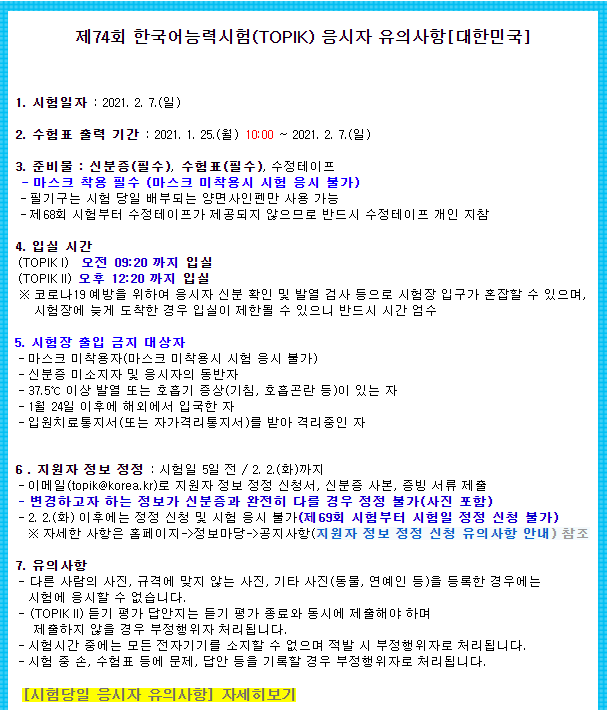 제74회 한국어능력시험(TOPIK) 응시자 유의사항[대한민국]

1. 시험일자 : 2021. 2. 7.(일)

2. 수험표 출력 기간 : 2021. 1. 25.(월) 10:00 ~ 2021. 2. 7.(일)

3. 준비물 : 신분증(필수), 수험표(필수), 수정테이프
- 마스크 착용 필수 (마스크 미착용시 시험 응시 불가)
- 필기구는 시험 당일 배부되는 양면사인펜만 사용 가능
- 제68회 시험부터 수정테이프가 제공되지 않으므로 반드시 수정테이프 개인 지참

4. 입실 시간
(TOPIK I) 오전 09:20 까지 입실
(TOPIK II) 오후 12:20 까지 입실
※ 코로나19 예방을 위하여 응시자 신분 확인 및 발열 검사 등으로 시험장 입구가 혼잡할 수 있으며, 시험장에 늦게 도착한 경우 입실이 제한될 수 있으니 반드시 시간 엄수

5. 시험장 출입 금지 대상자
- 마스크 미착용자(마스크 미착용시 시험 응시 불가)
- 신분증 미소지자 및 응시자의 동반자
- 37.5℃ 이상 발열 또는 호흡기 증상(기침, 호흡곤란 등)이 있는 자
- 1월 24일 이후에 해외에서 입국한 자
- 입원치료통지서(또는 자가격리통지서)를 받아 격리중인 자

6 . 지원자 정보 정정 : 시험일 5일 전 / 2. 2.(화)까지
- 이메일(topik@korea.kr)로 지원자 정보 정정 신청서, 신분증 사본, 증빙 서류 제출
- 변경하고자 하는 정보가 신분증과 완전히 다를 경우 정정 불가(사진 포함)
- 2. 2.(화) 이후에는 정정 신청 및 시험 응시 불가(제69회 시험부터 시험일 정정 신청 불가)
※ 자세한 사항은 홈페이지->정보마당->공지사항(지원자 정보 정정 신청 유의사항 안내) 참조

7. 유의사항
- 다른 사람의 사진, 규격에 맞지 않는 사진, 기타 사진(동물, 연예인 등)을 등록한 경우에는 시험에 응시할 수 없습니다.
- (TOPIK II) 듣기 평가 답안지는 듣기 평가 종료와 동시에 제출해야 하며 제출하지 않을 경우 부정행위자 처리됩니다.
- 시험시간 중에는 모든 전자기기를 소지할 수 없으며 적발 시 부정행위자로 처리됩니다.
- 시험 중 손, 수험표 등에 문제, 답안 등을 기록할 경우 부정행위자로 처리됩니다.

[시험당일 응시자 유의사항] 자세히보기